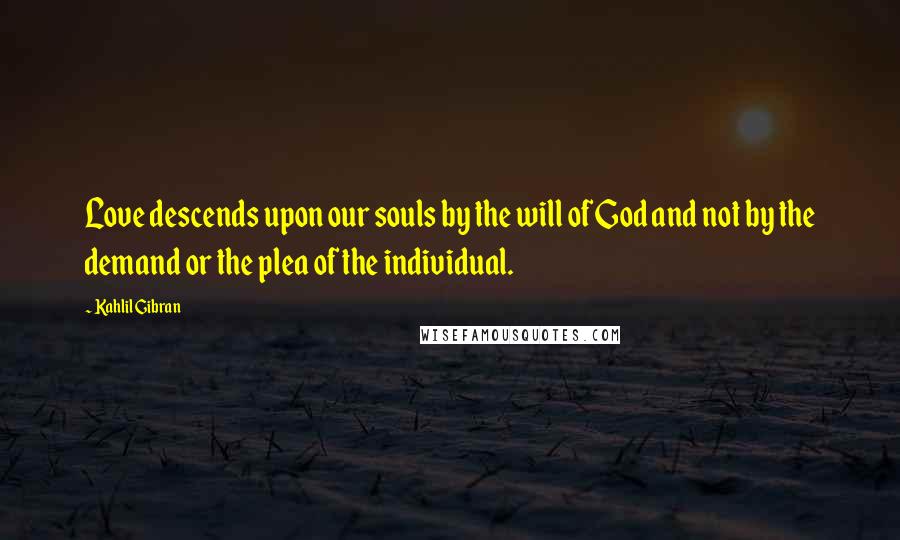 Love descends upon our souls by the will of God and not by the demand or the plea of the individual.

~ Kahlil Gibran

WISEFAMOUSQUOTES.COM